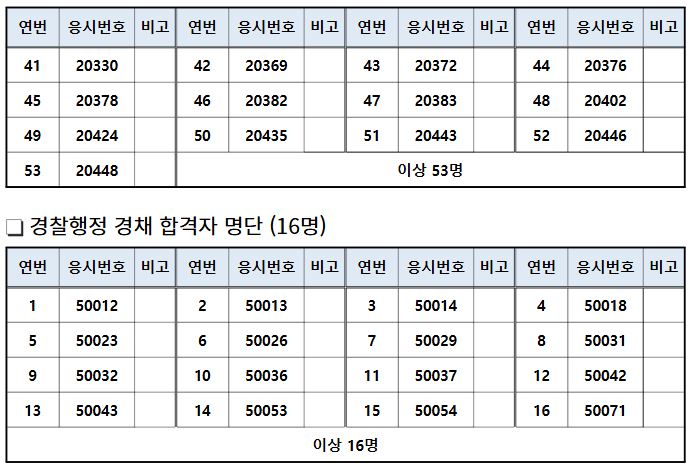 | 연번 | 응시번호 | 비고 | 연번 | 응시번호 | 비고 | 연번 | 응시번호 | 비고 | 연번 | 응시번호 | 비고 |
|---|---|---|---|---|---|---|---|---|---|---|---|
| 41 | 20330 | | 42 | 20369 | | 43 | 20372 | | 44 | 20376 | |
| 45 | 20378 | | 46 | 20382 | | 47 | 20383 | | 48 | 20402 | |
| 49 | 20424 | | 50 | 20435 | | 51 | 20443 | | 52 | 20446 | |
| 53 | 20448 | | 이상 53명 | | | | | | | | |

❏ 경찰행정 경채 합격자 명단 (16명)

| 연번 | 응시번호 | 비고 | 연번 | 응시번호 | 비고 | 연번 | 응시번호 | 비고 | 연번 | 응시번호 | 비고 |
|---|---|---|---|---|---|---|---|---|---|---|---|
| 1 | 50012 | | 2 | 50013 | | 3 | 50014 | | 4 | 50018 | |
| 5 | 50023 | | 6 | 50026 | | 7 | 50029 | | 8 | 50031 | |
| 9 | 50032 | | 10 | 50036 | | 11 | 50037 | | 12 | 50042 | |
| 13 | 50043 | | 14 | 50053 | | 15 | 50054 | | 16 | 50071 | |
| 이상 16명 | | | | | | | | | | | |